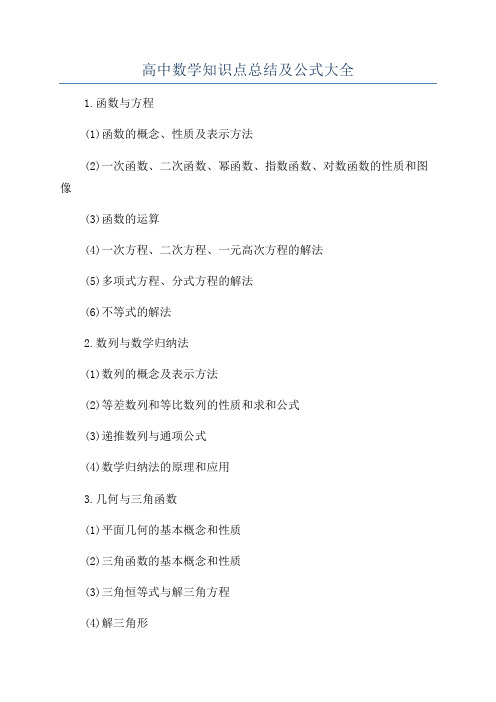 高中数学知识点总结及公式大全

1.函数与方程

(1)函数的概念、性质及表示方法

(2)一次函数、二次函数、幂函数、指数函数、对数函数的性质和图像

(3)函数的运算

(4)一次方程、二次方程、一元高次方程的解法

(5)多项式方程、分式方程的解法

(6)不等式的解法

2.数列与数学归纳法

(1)数列的概念及表示方法

(2)等差数列和等比数列的性质和求和公式

(3)递推数列与通项公式

(4)数学归纳法的原理和应用

3.几何与三角函数

(1)平面几何的基本概念和性质

(2)三角函数的基本概念和性质

(3)三角恒等式与解三角方程

(4)解三角形